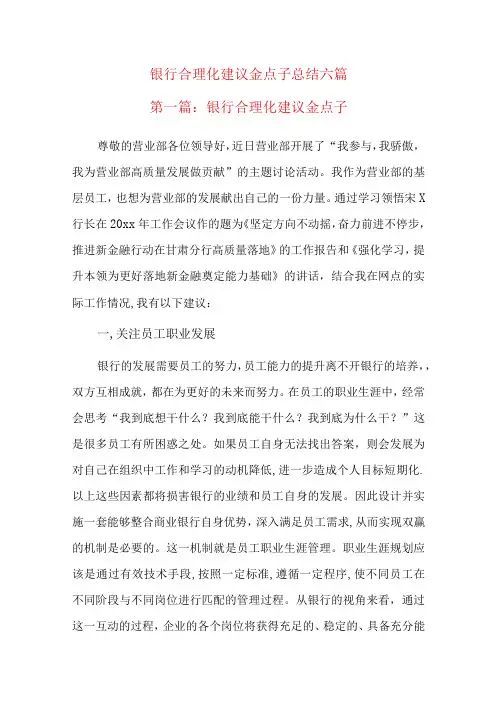 银行合理化建议金点子总结六篇

第一篇：银行合理化建议金点子

尊敬的营业部各位领导好，近日营业部开展了“我参与，我骄傲，我为营业部高质量发展做贡献”的主题讨论活动。我作为营业部的基层员工，也想为营业部的发展献出自己的一份力量。通过学习领悟宋X行长在20xx年工作会议作的题为《坚定方向不动摇，奋力前进不停步，推进新金融行动在甘肃分行高质量落地》的工作报告和《强化学习，提升本领为更好落地新金融奠定能力基础》的讲话，结合我在网点的实际工作情况,我有以下建议：

一,关注员工职业发展

银行的发展需要员工的努力,员工能力的提升离不开银行的培养,，双方互相成就，都在为更好的未来而努力。在员工的职业生涯中，经常会思考“我到底想干什么？我到底能干什么？我到底为什么干？”这是很多员工有所困惑之处。如果员工自身无法找出答案，则会发展为对自己在组织中工作和学习的动机降低,进一步造成个人目标短期化.以上这些因素都将损害银行的业绩和员工自身的发展。因此设计并实施一套能够整合商业银行自身优势，深入满足员工需求,从而实现双赢的机制是必要的。这一机制就是员工职业生涯管理。职业生涯规划应该是通过有效技术手段,按照一定标准,遵循一定程序,使不同员工在不同阶段与不同岗位进行匹配的管理过程。从银行的视角来看，通过这一互动的过程，企业的各个岗位将获得充足的、稳定的、具备充分能